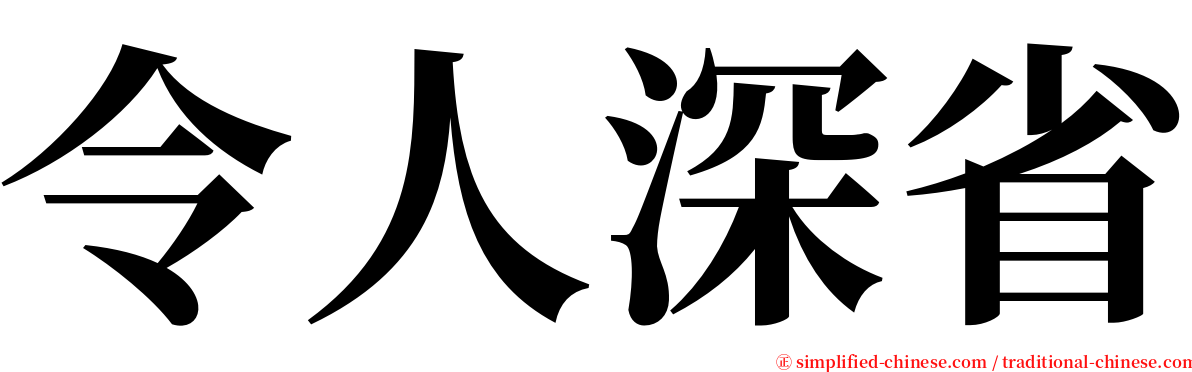 令人深省

㊣ simplified-chinese.com / traditional-chinese.com